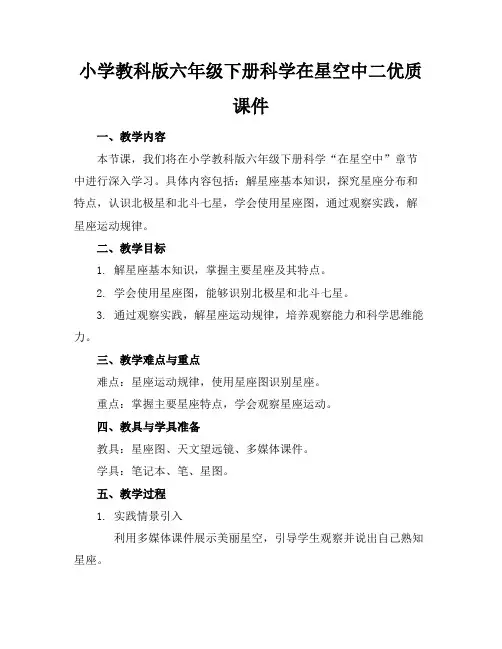 小学教科版六年级下册科学在星空中二优质课件

一、教学内容

本节课，我们将在小学教科版六年级下册科学“在星空中”章节中进行深入学习。具体内容包括：解星座基本知识，探究星座分布和特点，认识北极星和北斗七星，学会使用星座图，通过观察实践，解星座运动规律。

二、教学目标

1. 解星座基本知识，掌握主要星座及其特点。

2. 学会使用星座图，能够识别北极星和北斗七星。

3. 通过观察实践，解星座运动规律，培养观察能力和科学思维能力。

三、教学难点与重点

难点：星座运动规律，使用星座图识别星座。

重点：掌握主要星座特点，学会观察星座运动。

四、教具与学具准备

教具：星座图、天文望远镜、多媒体课件。

学具：笔记本、笔、星图。

五、教学过程

1. 实践情景引入

利用多媒体课件展示美丽星空，引导学生观察并说出自己熟知星座。